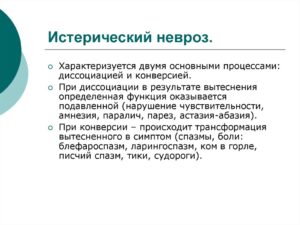 Истерический невроз.

Характеризуется двумя основными процессами: диссоциацией и конверсией.

При диссоциации в результате вытеснения определенная функция оказывается подавленной (нарушение чувствительности, амнезия, паралич, парез, астазия-абазия).

При конверсии – происходит трансформация вытесненного в симптом (спазмы, боли: блефароспазм, ларингоспазм, ком в горле, писчий спазм, тики, судороги).